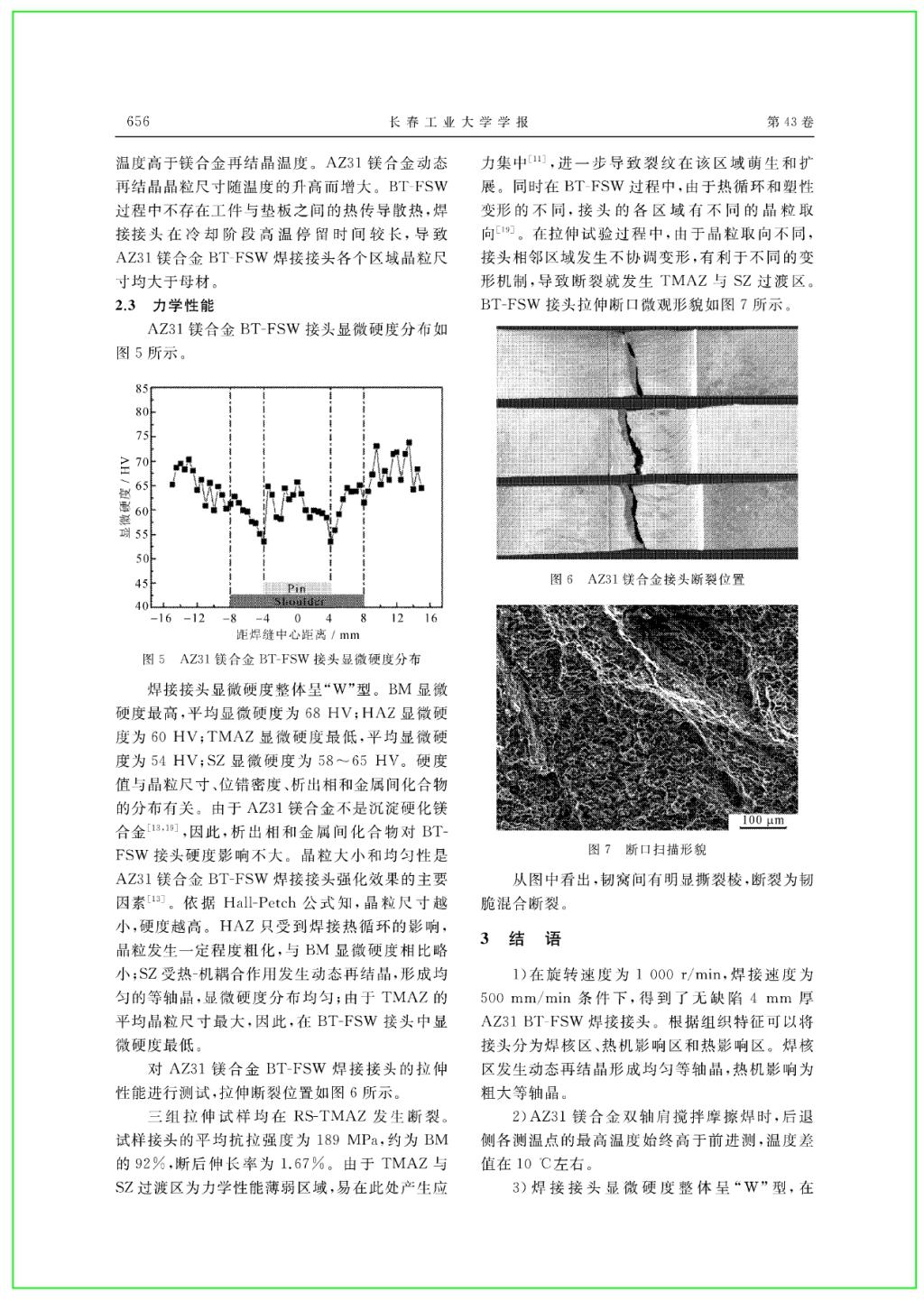 656　　长春工业大学学报　　第43卷

温度高于镁合金再结晶温度。AZ31镁合金动态再结晶晶粒尺寸随温度的升高而增大。BT-FSW过程中不存在工件与垫板之间的热传导散热，焊接接头在冷却阶段高温停留时间较长，导致AZ31镁合金BT-FSW焊接接头各个区域晶粒尺寸均大于母材。

2.3　力学性能

AZ31镁合金BT-FSW接头显微硬度分布如图5所示。

85
80
75
70
65
60
55
50
45
40
显微硬度 / HV
Pin
Shoulder
−16　−12　−8　−4　0　4　8　12　16
距焊缝中心距离 / mm

图5　AZ31镁合金BT-FSW接头显微硬度分布

焊接接头显微硬度整体呈“W”型。BM显微硬度最高，平均显微硬度为68 HV；HAZ显微硬度为60 HV；TMAZ显微硬度最低，平均显微硬度为54 HV；SZ显微硬度为58～65 HV。硬度值与晶粒尺寸、位错密度、析出相和金属间化合物的分布有关。由于AZ31镁合金不是沉淀硬化镁合金$^{[13,19]}$，因此，析出相和金属间化合物对BT-FSW接头硬度影响不大。晶粒大小和均匀性是AZ31镁合金BT-FSW焊接接头强化效果的主要因素$^{[13]}$。依据Hall-Petch公式知，晶粒尺寸越小，硬度越高。HAZ只受到焊接热循环的影响，晶粒发生一定程度粗化，与BM显微硬度相比略小；SZ受热-机耦合作用发生动态再结晶，形成均匀的等轴晶，显微硬度分布均匀；由于TMAZ的平均晶粒尺寸最大，因此，在BT-FSW接头中显微硬度最低。

对AZ31镁合金BT-FSW焊接接头的拉伸性能进行测试，拉伸断裂位置如图6所示。

三组拉伸试样均在RS-TMAZ发生断裂。试样接头的平均抗拉强度为189 MPa，约为BM的92%，断后伸长率为1.67%。由于TMAZ与SZ过渡区为力学性能薄弱区域，易在此处产生应力集中$^{[11]}$，进一步导致裂纹在该区域萌生和扩展。同时在BT-FSW过程中，由于热循环和塑性变形的不同，接头的各区域有不同的晶粒取向$^{[19]}$。在拉伸试验过程中，由于晶粒取向不同，接头相邻区域发生不协调变形，有利于不同的变形机制，导致断裂就发生TMAZ与SZ过渡区。BT-FSW接头拉伸断口微观形貌如图7所示。

图6　AZ31镁合金接头断裂位置

100 μm

图7　断口扫描形貌

从图中看出，韧窝间有明显撕裂棱，断裂为韧脆混合断裂。

3　结　语

1）在旋转速度为1 000 r/min，焊接速度为500 mm/min条件下，得到了无缺陷4 mm厚AZ31 BT-FSW焊接接头。根据组织特征可以将接头分为焊核区、热机影响区和热影响区。焊核区发生动态再结晶形成均匀等轴晶，热机影响为粗大等轴晶。

2）AZ31镁合金双轴肩搅拌摩擦焊时，后退侧各测温点的最高温度始终高于前进测，温度差值在10 ℃左右。

3）焊接接头显微硬度整体呈“W”型，在